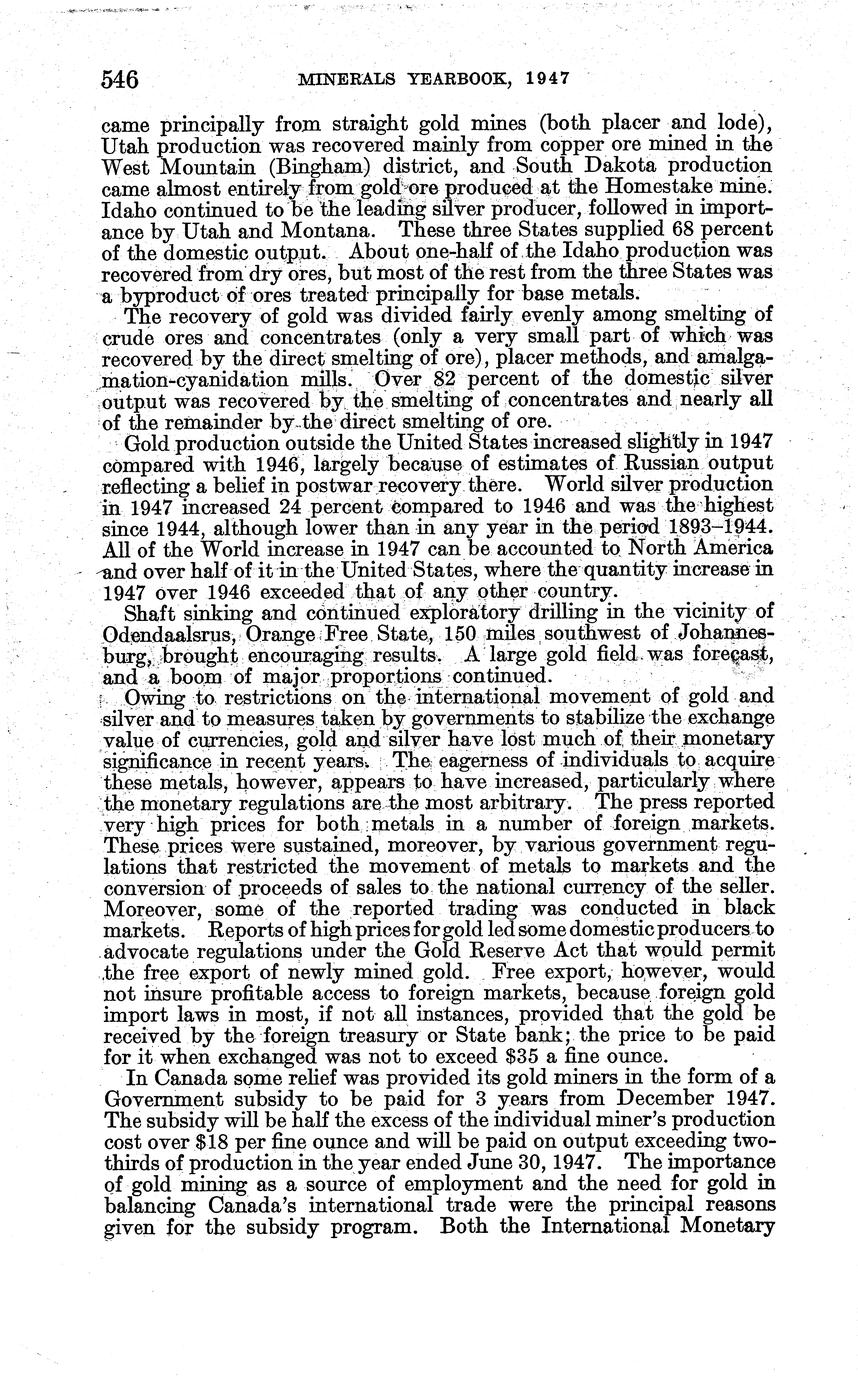 546 MINERALS YEARBOOK, 1947

came principally from straight gold mines (both placer and lode), Utah production was recovered mainly from copper ore mined in the West Mountain (Bingham) district, and South Dakota production came almost entirely from gold ore produced at the Homestake mine. Idaho continued to be the leading silver producer, followed in importance by Utah and Montana. These three States supplied 68 percent of the domestic output. About one-half of the Idaho production was recovered from dry ores, but most of the rest from the three States was a byproduct of ores treated principally for base metals.

The recovery of gold was divided fairly evenly among smelting of crude ores and concentrates (only a very small part of which was recovered by the direct smelting of ore), placer methods, and amalgamation-cyanidation mills. Over 82 percent of the domestic silver output was recovered by the smelting of concentrates and nearly all of the remainder by the direct smelting of ore.

Gold production outside the United States increased slightly in 1947 compared with 1946, largely because of estimates of Russian output reflecting a belief in postwar recovery there. World silver production in 1947 increased 24 percent compared to 1946 and was the highest since 1944, although lower than in any year in the period 1893–1944. All of the World increase in 1947 can be accounted to North America and over half of it in the United States, where the quantity increase in 1947 over 1946 exceeded that of any other country.

Shaft sinking and continued exploratory drilling in the vicinity of Odendaalsrus, Orange Free State, 150 miles southwest of Johannesburg, brought encouraging results. A large gold field was forecast, and a boom of major proportions continued.

Owing to restrictions on the international movement of gold and silver and to measures taken by governments to stabilize the exchange value of currencies, gold and silver have lost much of their monetary significance in recent years. The eagerness of individuals to acquire these metals, however, appears to have increased, particularly where the monetary regulations are the most arbitrary. The press reported very high prices for both metals in a number of foreign markets. These prices were sustained, moreover, by various government regulations that restricted the movement of metals to markets and the conversion of proceeds of sales to the national currency of the seller. Moreover, some of the reported trading was conducted in black markets. Reports of high prices for gold led some domestic producers to advocate regulations under the Gold Reserve Act that would permit the free export of newly mined gold. Free export, however, would not insure profitable access to foreign markets, because foreign gold import laws in most, if not all instances, provided that the gold be received by the foreign treasury or State bank; the price to be paid for it when exchanged was not to exceed $35 a fine ounce.

In Canada some relief was provided its gold miners in the form of a Government subsidy to be paid for 3 years from December 1947. The subsidy will be half the excess of the individual miner's production cost over $18 per fine ounce and will be paid on output exceeding two-thirds of production in the year ended June 30, 1947. The importance of gold mining as a source of employment and the need for gold in balancing Canada's international trade were the principal reasons given for the subsidy program. Both the International Monetary